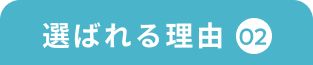 選ばれる理由 02